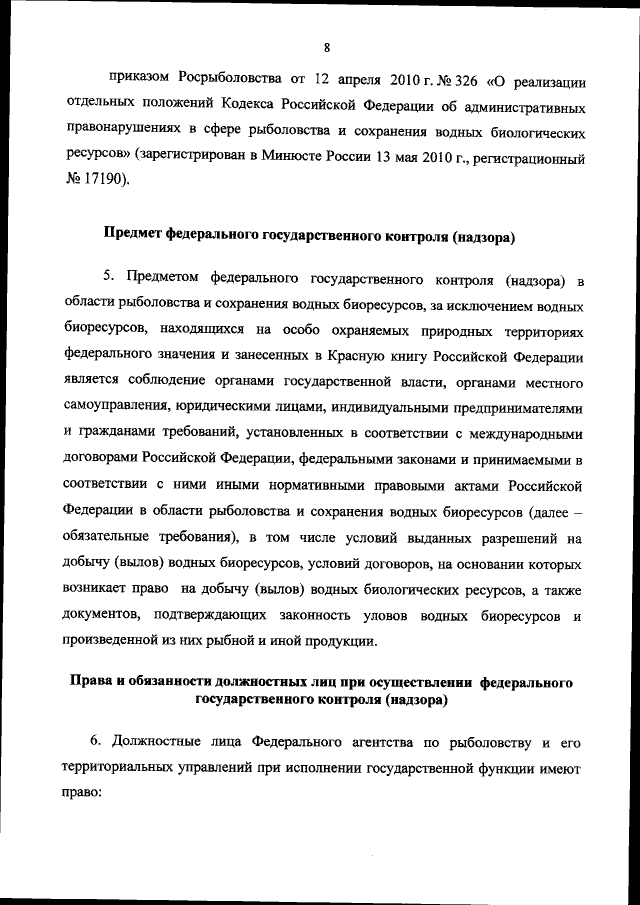 8

приказом Росрыболовства от 12 апреля 2010 г. № 326 «О реализации отдельных положений Кодекса Российской Федерации об административных правонарушениях в сфере рыболовства и сохранения водных биологических ресурсов» (зарегистрирован в Минюсте России 13 мая 2010 г., регистрационный № 17190).

Предмет федерального государственного контроля (надзора)

5. Предметом федерального государственного контроля (надзора) в области рыболовства и сохранения водных биоресурсов, за исключением водных биоресурсов, находящихся на особо охраняемых природных территориях федерального значения и занесенных в Красную книгу Российской Федерации является соблюдение органами государственной власти, органами местного самоуправления, юридическими лицами, индивидуальными предпринимателями и гражданами требований, установленных в соответствии с международными договорами Российской Федерации, федеральными законами и принимаемыми в соответствии с ними иными нормативными правовыми актами Российской Федерации в области рыболовства и сохранения водных биоресурсов (далее – обязательные требования), в том числе условий выданных разрешений на добычу (вылов) водных биоресурсов, условий договоров, на основании которых возникает право на добычу (вылов) водных биологических ресурсов, а также документов, подтверждающих законность уловов водных биоресурсов и произведенной из них рыбной и иной продукции.

Права и обязанности должностных лиц при осуществлении федерального государственного контроля (надзора)

6. Должностные лица Федерального агентства по рыболовству и его территориальных управлений при исполнении государственной функции имеют право: